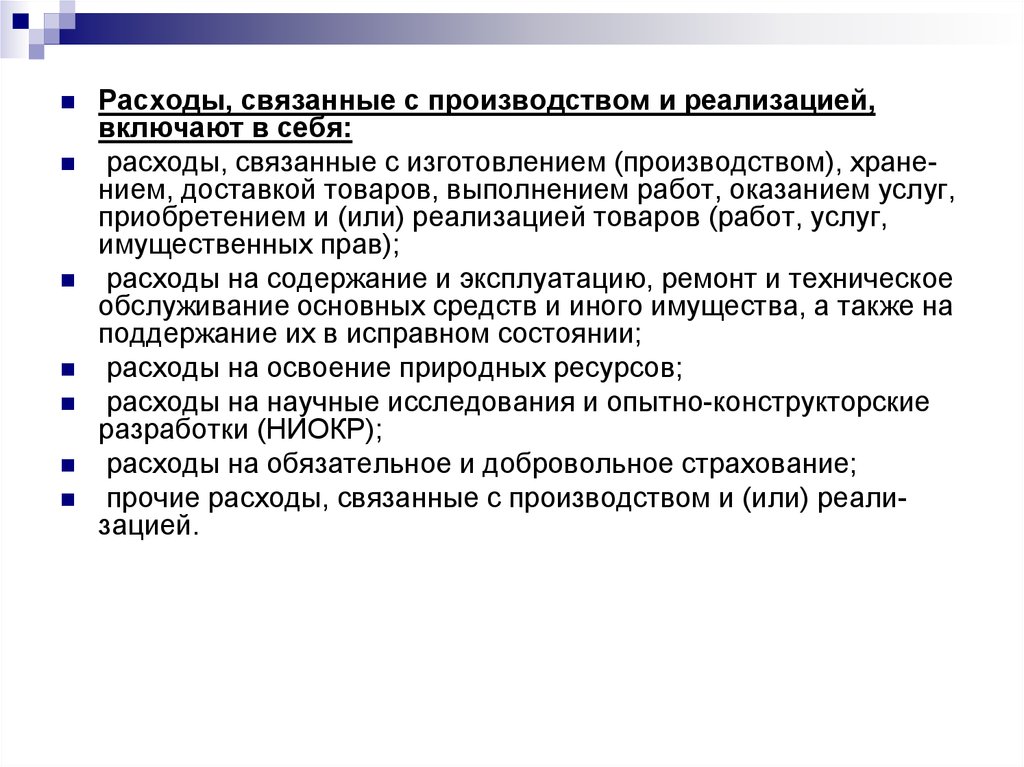 Расходы, связанные с производством и реализацией, включают в себя:

расходы, связанные с изготовлением (производством), хранением, доставкой товаров, выполнением работ, оказанием услуг, приобретением и (или) реализацией товаров (работ, услуг, имущественных прав);

расходы на содержание и эксплуатацию, ремонт и техническое обслуживание основных средств и иного имущества, а также на поддержание их в исправном состоянии;

расходы на освоение природных ресурсов;

расходы на научные исследования и опытно-конструкторские разработки (НИОКР);

расходы на обязательное и добровольное страхование;

прочие расходы, связанные с производством и (или) реализацией.